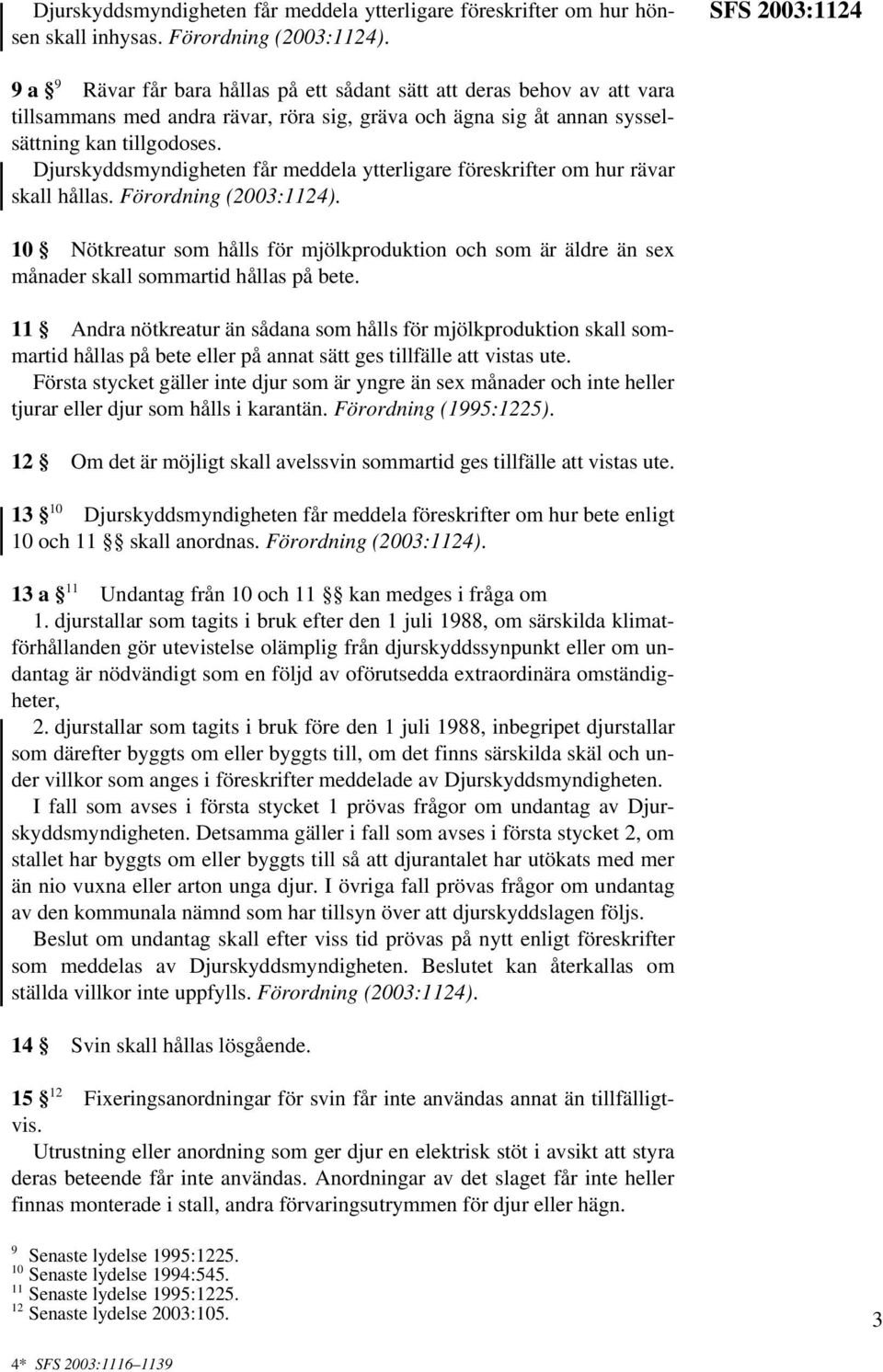 Djurskyddsmyndigheten får meddela ytterligare föreskrifter om hur hönsen skall inhysas. Förordning (2003:1124).

SFS 2003:1124

9 a § $^{9}$ Rävar får bara hållas på ett sådant sätt att deras behov av att vara tillsammans med andra rävar, röra sig, gräva och ägna sig åt annan sysselsättning kan tillgodoses.

Djurskyddsmyndigheten får meddela ytterligare föreskrifter om hur rävar skall hållas. Förordning (2003:1124).

10 § Nötkreatur som hålls för mjölkproduktion och som är äldre än sex månader skall sommartid hållas på bete.

11 § Andra nötkreatur än sådana som hålls för mjölkproduktion skall sommartid hållas på bete eller på annat sätt ges tillfälle att vistas ute.

Första stycket gäller inte djur som är yngre än sex månader och inte heller tjurar eller djur som hålls i karantän. Förordning (1995:1225).

12 § Om det är möjligt skall avelssvin sommartid ges tillfälle att vistas ute.

13 § $^{10}$ Djurskyddsmyndigheten får meddela föreskrifter om hur bete enligt 10 och 11 §§ skall anordnas. Förordning (2003:1124).

13 a § $^{11}$ Undantag från 10 och 11 §§ kan medges i fråga om

1. djurstallar som tagits i bruk efter den 1 juli 1988, om särskilda klimatförhållanden gör utevistelse olämplig från djurskyddssynpunkt eller om undantag är nödvändigt som en följd av oförutsedda extraordinära omständigheter,

2. djurstallar som tagits i bruk före den 1 juli 1988, inbegripet djurstallar som därefter byggts om eller byggts till, om det finns särskilda skäl och under villkor som anges i föreskrifter meddelade av Djurskyddsmyndigheten.

I fall som avses i första stycket 1 prövas frågor om undantag av Djurskyddsmyndigheten. Detsamma gäller i fall som avses i första stycket 2, om stallet har byggts om eller byggts till så att djurantalet har utökats med mer än nio vuxna eller arton unga djur. I övriga fall prövas frågor om undantag av den kommunala nämnd som har tillsyn över att djurskyddslagen följs.

Beslut om undantag skall efter viss tid prövas på nytt enligt föreskrifter som meddelas av Djurskyddsmyndigheten. Beslutet kan återkallas om ställda villkor inte uppfylls. Förordning (2003:1124).

14 § Svin skall hållas lösgående.

15 § $^{12}$ Fixeringsanordningar för svin får inte användas annat än tillfälligtvis.

Utrustning eller anordning som ger djur en elektrisk stöt i avsikt att styra deras beteende får inte användas. Anordningar av det slaget får inte heller finnas monterade i stall, andra förvaringsutrymmen för djur eller hägn.

$^{9}$ Senaste lydelse 1995:1225.
$^{10}$ Senaste lydelse 1994:545.
$^{11}$ Senaste lydelse 1995:1225.
$^{12}$ Senaste lydelse 2003:105.

3

4* SFS 2003:1116–1139